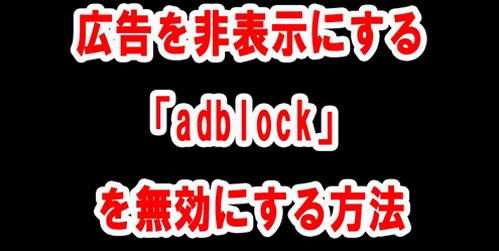 広告を非表示にする

「adblock」

を無効にする方法